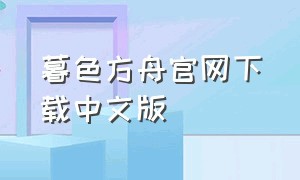 暮色方舟官网下载中文版